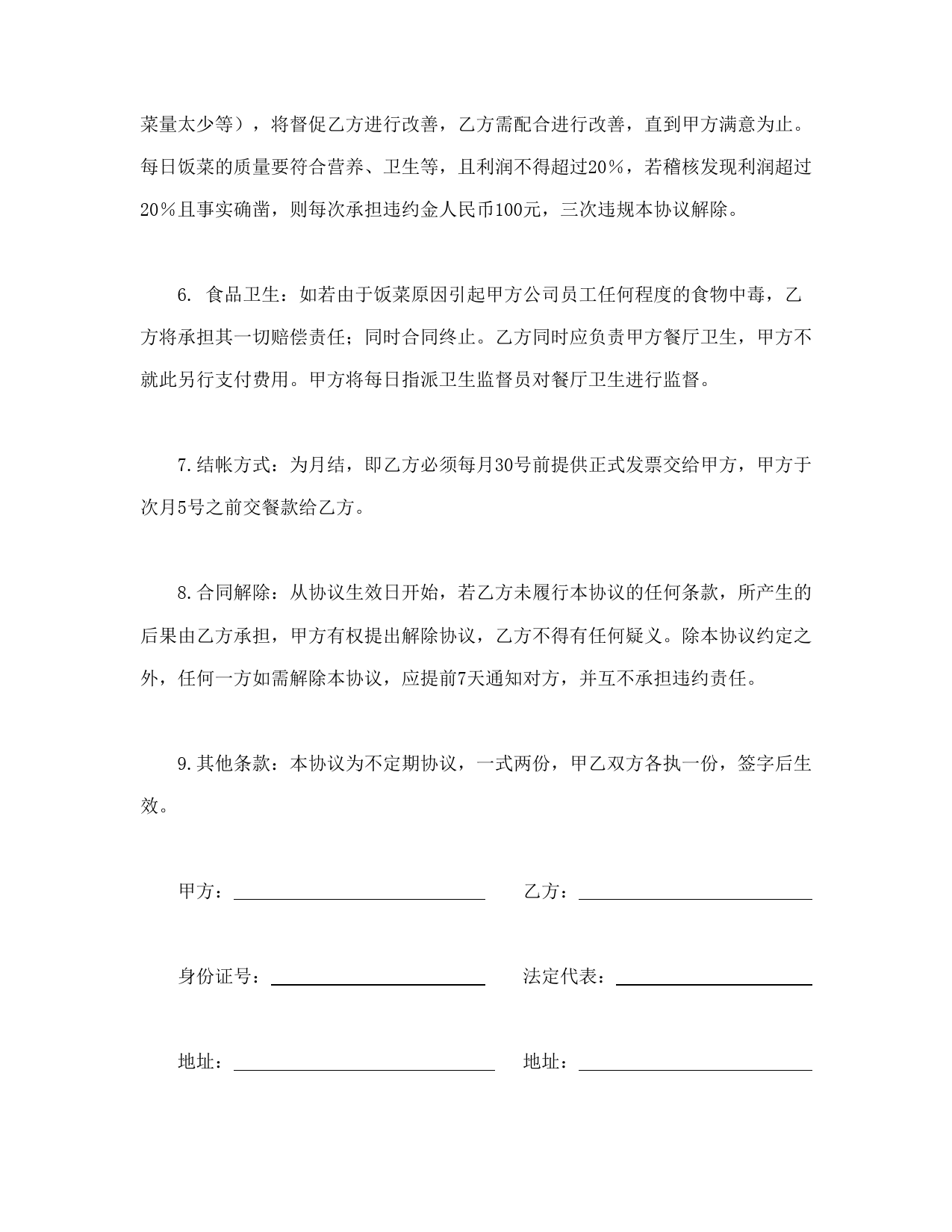 菜量太少等），将督促乙方进行改善，乙方需配合进行改善，直到甲方满意为止。每日饭菜的质量要符合营养、卫生等，且利润不得超过20％，若稽核发现利润超过20％且事实确凿，则每次承担违约金人民币100元，三次违规本协议解除。

6. 食品卫生：如若由于饭菜原因引起甲方公司员工任何程度的食物中毒，乙方将承担其一切赔偿责任；同时合同终止。乙方同时应负责甲方餐厅卫生，甲方不就此另行支付费用。甲方将每日指派卫生监督员对餐厅卫生进行监督。

7.结帐方式：为月结，即乙方必须每月30号前提供正式发票交给甲方，甲方于次月5号之前交餐款给乙方。

8.合同解除：从协议生效日开始，若乙方未履行本协议的任何条款，所产生的后果由乙方承担，甲方有权提出解除协议，乙方不得有任何疑义。除本协议约定之外，任何一方如需解除本协议，应提前7天通知对方，并互不承担违约责任。

9.其他条款：本协议为不定期协议，一式两份，甲乙双方各执一份，签字后生效。

甲方：

乙方：

身份证号：

法定代表：

地址：

地址：